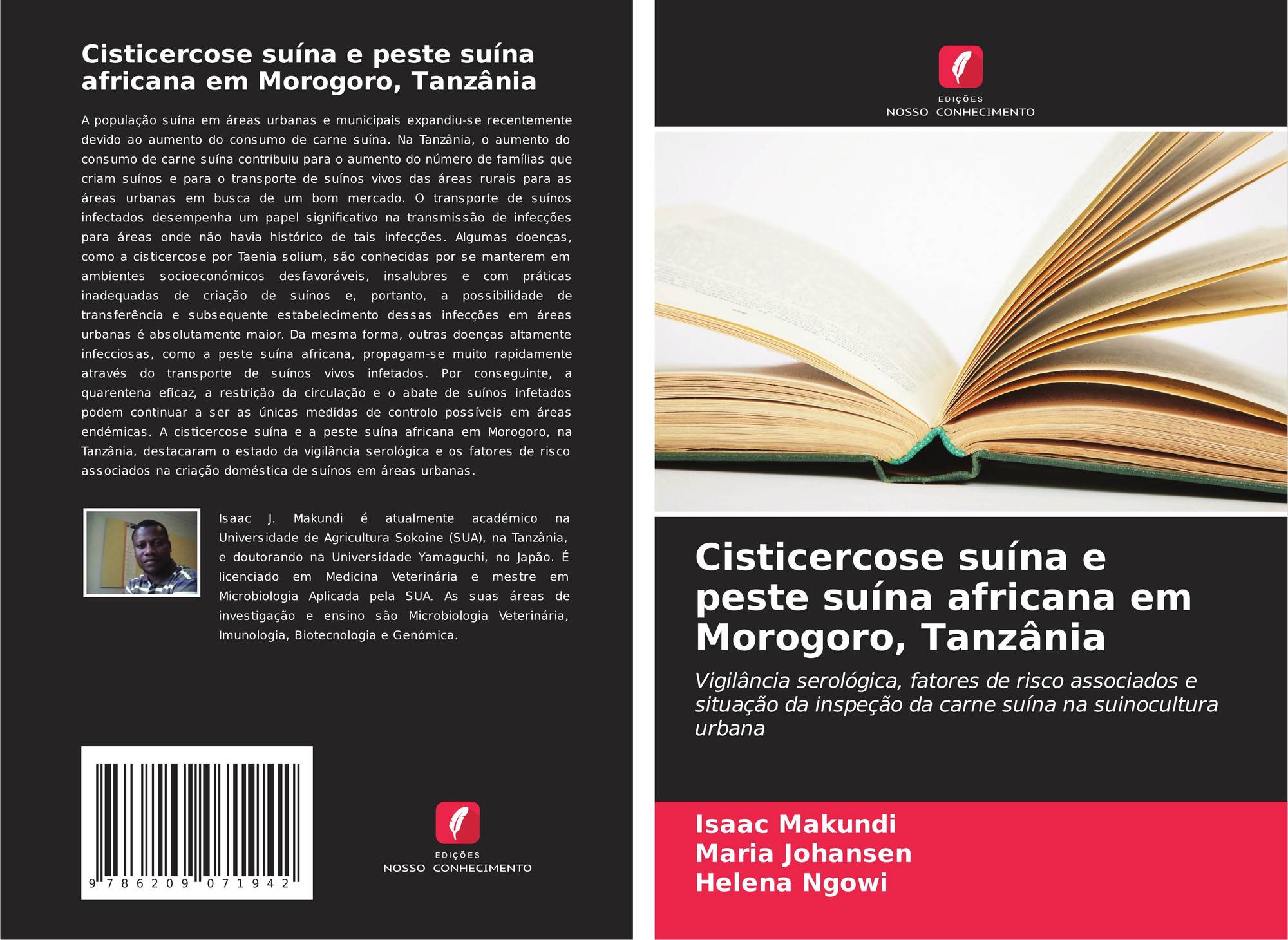 Cisticercose suína e peste suína africana em Morogoro, Tanzânia

A população suína em áreas urbanas e municipais expandiu-se recentemente devido ao aumento do consumo de carne suína. Na Tanzânia, o aumento do consumo de carne suína contribuiu para o aumento do número de famílias que criam suínos e para o transporte de suínos vivos das áreas rurais para as áreas urbanas em busca de um bom mercado. O transporte de suínos infectados desempenha um papel significativo na transmissão de infecções para áreas onde não havia histórico de tais infecções. Algumas doenças, como a cisticercose por Taenia solium, são conhecidas por se manterem em ambientes socioeconómicos desfavoráveis, insalubres e com práticas inadequadas de criação de suínos e, portanto, a possibilidade de transferência e subsequente estabelecimento dessas infecções em áreas urbanas é absolutamente maior. Da mesma forma, outras doenças altamente infecciosas, como a peste suína africana, propagam-se muito rapidamente através do transporte de suínos vivos infetados. Por conseguinte, a quarentena eficaz, a restrição da circulação e o abate de suínos infetados podem continuar a ser as únicas medidas de controlo possíveis em áreas endémicas. A cisticercose suína e a peste suína africana em Morogoro, na Tanzânia, destacaram o estado da vigilância serológica e os fatores de risco associados na criação doméstica de suínos em áreas urbanas.

Isaac J. Makundi é atualmente académico na Universidade de Agricultura Sokoine (SUA), na Tanzânia, e doutorando na Universidade Yamaguchi, no Japão. É licenciado em Medicina Veterinária e mestre em Microbiologia Aplicada pela SUA. As suas áreas de investigação e ensino são Microbiologia Veterinária, Imunologia, Biotecnologia e Genómica.

9 786209 071942

EDIÇÕES
NOSSO CONHECIMENTO

EDIÇÕES
NOSSO CONHECIMENTO

Cisticercose suína e peste suína africana em Morogoro, Tanzânia

Vigilância serológica, fatores de risco associados e situação da inspeção da carne suína na suinocultura urbana

Isaac Makundi
Maria Johansen
Helena Ngowi